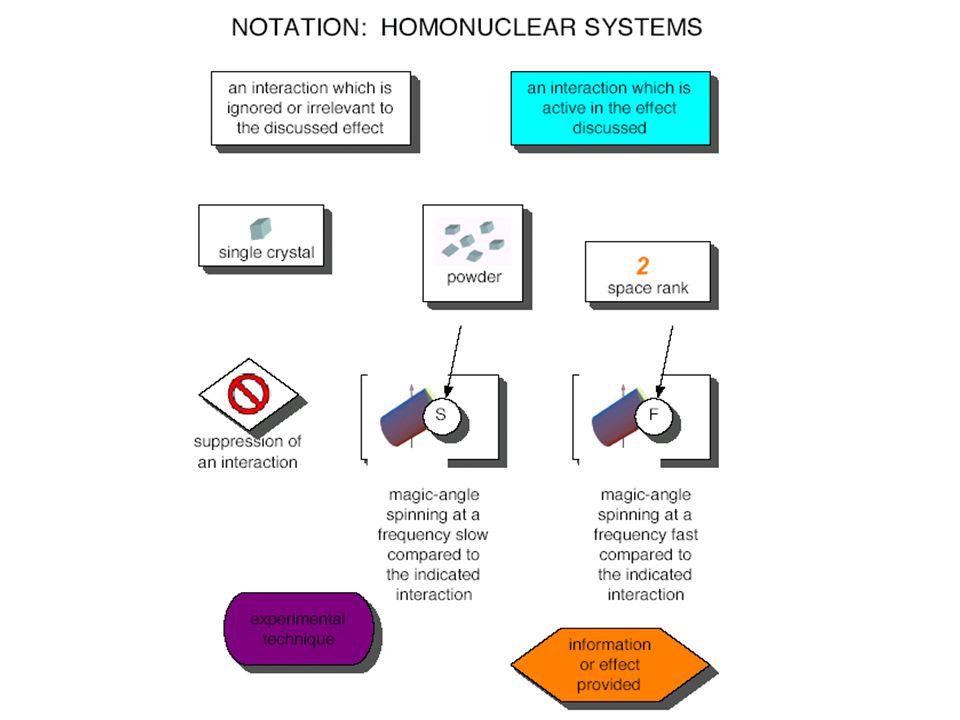 NOTATION: HOMONUCLEAR SYSTEMS

an interaction which is ignored or irrelevant to the discussed effect

an interaction which is active in the effect discussed

single crystal

powder

2
space rank

suppression of an interaction

S

F

magic-angle spinning at a frequency slow compared to the indicated interaction

magic-angle spinning at a frequency fast compared to the indicated interaction

experimental technique

information or effect provided